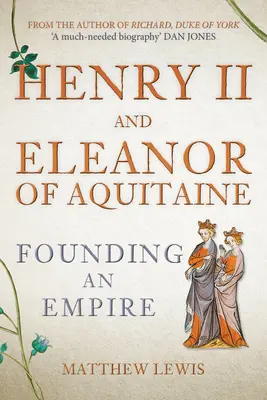 FROM THE AUTHOR OF RICHARD, DUKE OF YORK
'A much-needed biography' DAN JONES

HENRY II
AND
ELEANOR
OF AQUITAINE

FOUNDING
AN
EMPIRE

MATTHEW LEWIS